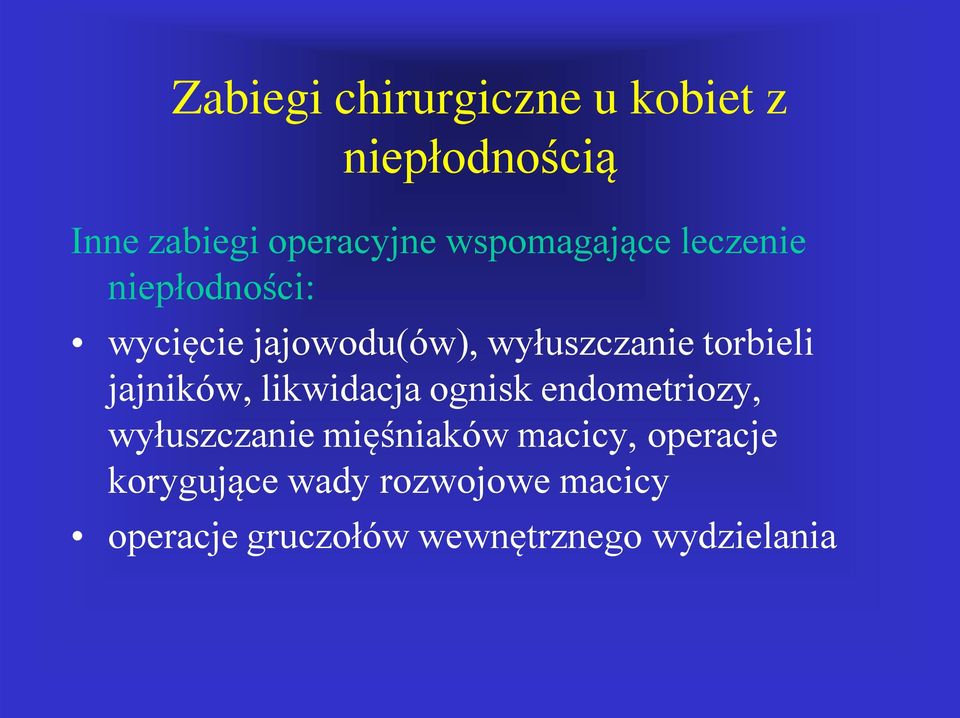 Zabiegi chirurgiczne u kobiet z niepłodnością

Inne zabiegi operacyjne wspomagające leczenie niepłodności:

• wycięcie jajowodu(ów), wyłuszczanie torbieli jajników, likwidacja ognisk endometriozy, wyłuszczanie mięśniaków macicy, operacje korygujące wady rozwojowe macicy
• operacje gruczołów wewnętrznego wydzielania